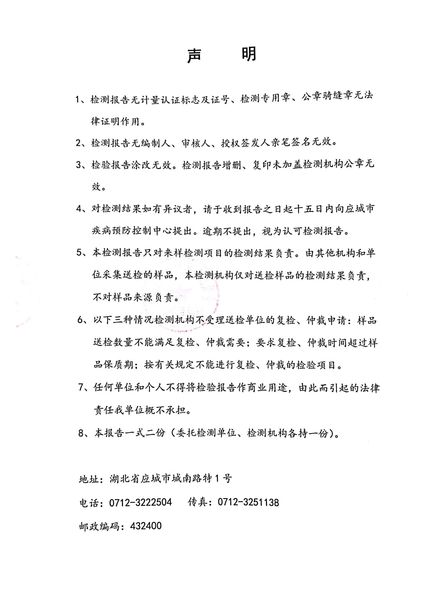 声　明

1、检测报告无计量认证标志及证号、检测专用章、公章骑缝章无法律证明作用。

2、检测报告无编制人、审核人、授权签发人亲笔签名无效。

3、检验报告涂改无效。检测报告增删、复印未加盖检测机构公章无效。

4、对检测结果如有异议者，请于收到报告之日起十五日内向应城市疾病预防控制中心提出。逾期不提出，视为认可检测报告。

5、本检测报告只对来样检测项目的检测结果负责。由其他机构和单位采集送检的样品，本检测机构仅对送检样品的检测结果负责，不对样品来源负责。

6、以下三种情况检测机构不受理送检单位的复检、仲裁申请：样品送检数量不能满足复检、仲裁需要；要求复检、仲裁时间超过样品保质期；按有关规定不能进行复检、仲裁的检验项目。

7、任何单位和个人不得将检验报告作商业用途，由此而引起的法律责任我单位概不承担。

8、本报告一式二份（委托检测单位、检测机构各持一份）。

地址：湖北省应城市城南路特1号

电话：0712-3222504　传真：0712-3251138

邮政编码：432400